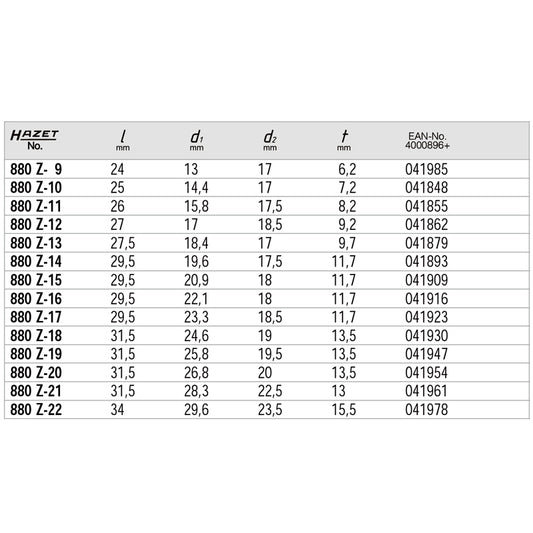 | HAZET No. | $l$ mm | $d_1$ mm | $d_2$ mm | $t$ mm | EAN-No. 4000896+ |
|---|---|---|---|---|---|
| 880 Z- 9 | 24 | 13 | 17 | 6,2 | 041985 |
| 880 Z-10 | 25 | 14,4 | 17 | 7,2 | 041848 |
| 880 Z-11 | 26 | 15,8 | 17,5 | 8,2 | 041855 |
| 880 Z-12 | 27 | 17 | 18,5 | 9,2 | 041862 |
| 880 Z-13 | 27,5 | 18,4 | 17 | 9,7 | 041879 |
| 880 Z-14 | 29,5 | 19,6 | 17,5 | 11,7 | 041893 |
| 880 Z-15 | 29,5 | 20,9 | 18 | 11,7 | 041909 |
| 880 Z-16 | 29,5 | 22,1 | 18 | 11,7 | 041916 |
| 880 Z-17 | 29,5 | 23,3 | 18,5 | 11,7 | 041923 |
| 880 Z-18 | 31,5 | 24,6 | 19 | 13,5 | 041930 |
| 880 Z-19 | 31,5 | 25,8 | 19,5 | 13,5 | 041947 |
| 880 Z-20 | 31,5 | 26,8 | 20 | 13,5 | 041954 |
| 880 Z-21 | 31,5 | 28,3 | 22,5 | 13 | 041961 |
| 880 Z-22 | 34 | 29,6 | 23,5 | 15,5 | 041978 |